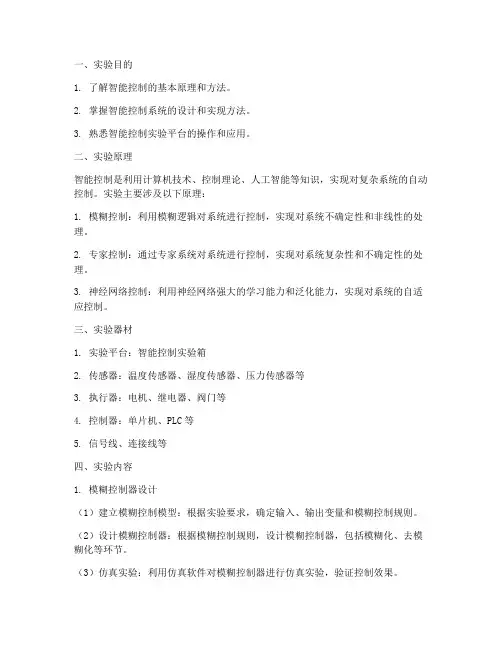 一、实验目的

1. 了解智能控制的基本原理和方法。

2. 掌握智能控制系统的设计和实现方法。

3. 熟悉智能控制实验平台的操作和应用。

二、实验原理

智能控制是利用计算机技术、控制理论、人工智能等知识，实现对复杂系统的自动控制。实验主要涉及以下原理：

1. 模糊控制：利用模糊逻辑对系统进行控制，实现对系统不确定性和非线性的处理。

2. 专家控制：通过专家系统对系统进行控制，实现对系统复杂性和不确定性的处理。

3. 神经网络控制：利用神经网络强大的学习能力和泛化能力，实现对系统的自适应控制。

三、实验器材

1. 实验平台：智能控制实验箱

2. 传感器：温度传感器、湿度传感器、压力传感器等

3. 执行器：电机、继电器、阀门等

4. 控制器：单片机、PLC 等

5. 信号线、连接线等

四、实验内容

1. 模糊控制器设计

（1）建立模糊控制模型：根据实验要求，确定输入、输出变量和模糊控制规则。

（2）设计模糊控制器：根据模糊控制规则，设计模糊控制器，包括模糊化、去模糊化等环节。

（3）仿真实验：利用仿真软件对模糊控制器进行仿真实验，验证控制效果。